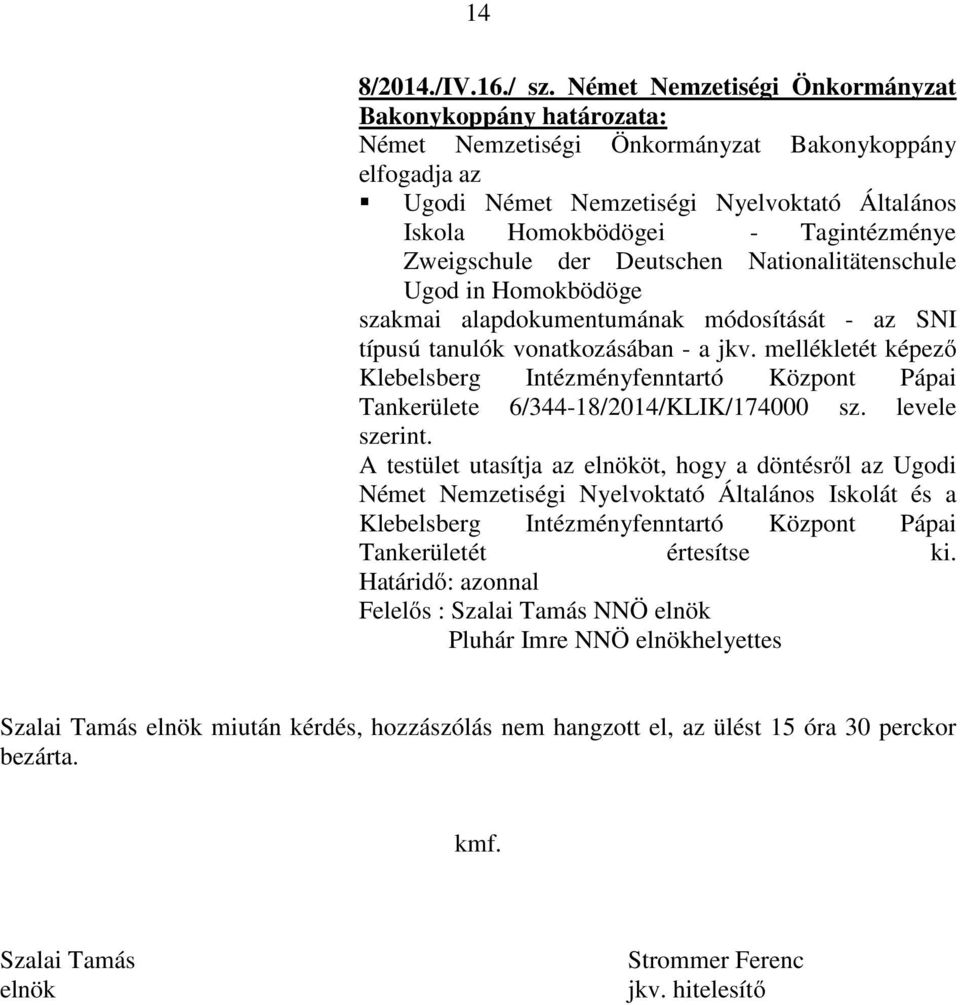 14

8/2014./IV.16./ sz. Német Nemzetiségi Önkormányzat Bakonykoppány határozata:
Német Nemzetiségi Önkormányzat Bakonykoppány elfogadja az
▪ Ugodi Német Nemzetiségi Nyelvoktató Általános Iskola Homokbödögei - Tagintézménye Zweigschule der Deutschen Nationalitätenschule Ugod in Homokbödöge
szakmai alapdokumentumának módosítását - az SNI típusú tanulók vonatkozásában - a jkv. mellékletét képező Klebelsberg Intézményfenntartó Központ Pápai Tankerülete 6/344-18/2014/KLIK/174000 sz. levele szerint.
A testület utasítja az elnököt, hogy a döntésről az Ugodi Német Nemzetiségi Nyelvoktató Általános Iskolát és a Klebelsberg Intézményfenntartó Központ Pápai Tankerületét értesítse ki.
Határidő: azonnal
Felelős : Szalai Tamás NNÖ elnök
Pluhár Imre NNÖ elnökhelyettes

Szalai Tamás elnök miután kérdés, hozzászólás nem hangzott el, az ülést 15 óra 30 perckor bezárta.

kmf.

Szalai Tamás
elnök

Strommer Ferenc
jkv. hitelesítő